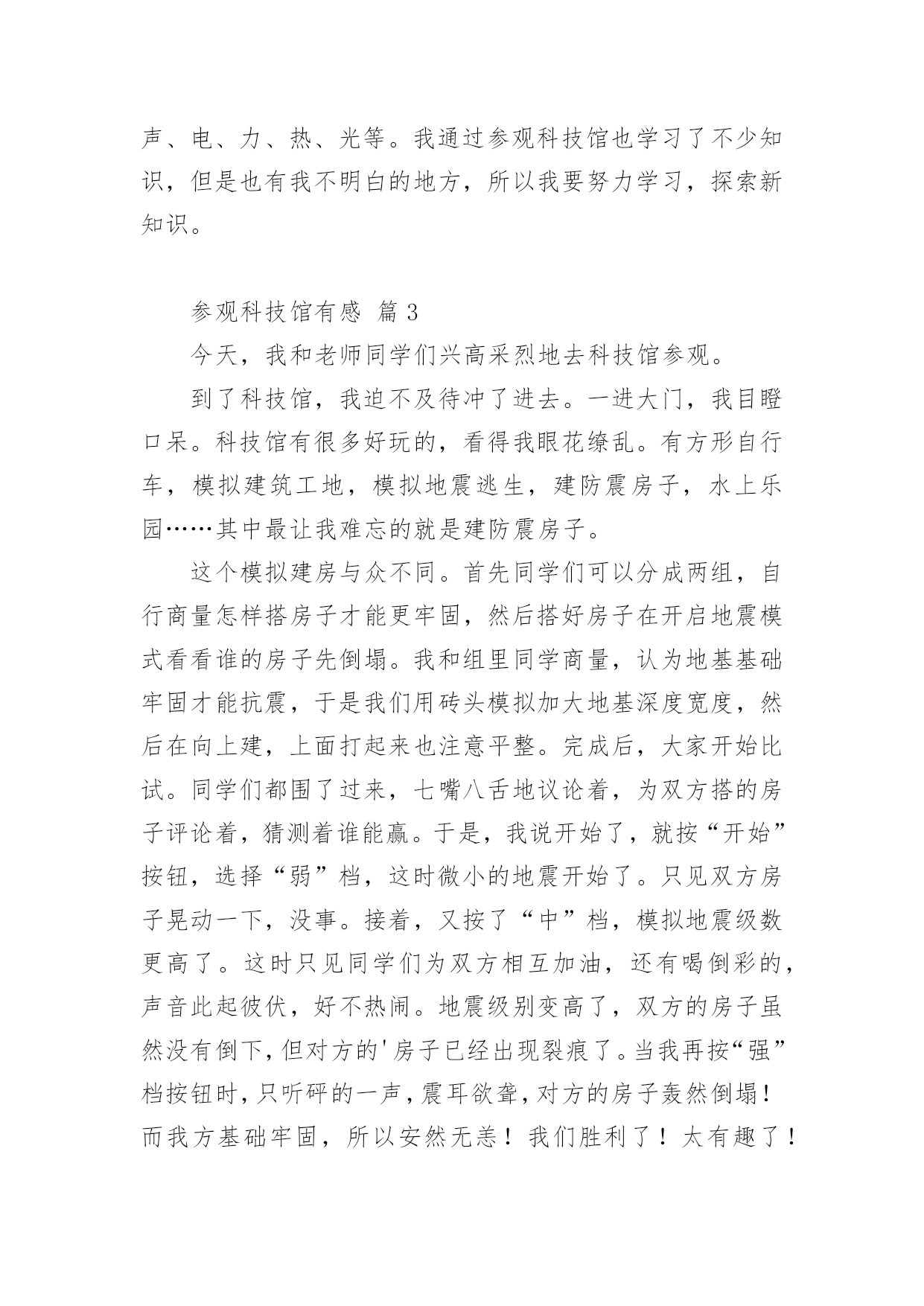 声、电、力、热、光等。我通过参观科技馆也学习了不少知识，但是也有我不明白的地方，所以我要努力学习，探索新知识。

参观科技馆有感 篇 3

今天，我和老师同学们兴高采烈地去科技馆参观。

到了科技馆，我迫不及待冲了进去。一进大门，我目瞪口呆。科技馆有很多好玩的，看得我眼花缭乱。有方形自行车，模拟建筑工地，模拟地震逃生，建防震房子，水上乐园……其中最让我难忘的就是建防震房子。

这个模拟建房与众不同。首先同学们可以分成两组，自行商量怎样搭房子才能更牢固，然后搭好房子在开启地震模式看看谁的房子先倒塌。我和组里同学商量，认为地基基础牢固才能抗震，于是我们用砖头模拟加大地基深度宽度，然后在向上建，上面打起来也注意平整。完成后，大家开始比试。同学们都围了过来，七嘴八舌地议论着，为双方搭的房子评论着，猜测着谁能赢。于是，我说开始了，就按“开始”按钮，选择“弱”档，这时微小的地震开始了。只见双方房子晃动一下，没事。接着，又按了“中”档，模拟地震级数更高了。这时只见同学们为双方相互加油，还有喝倒彩的，声音此起彼伏，好不热闹。地震级别变高了，双方的房子虽然没有倒下，但对方的'房子已经出现裂痕了。当我再按“强”档按钮时，只听砰的一声，震耳欲聋，对方的房子轰然倒塌！而我方基础牢固，所以安然无恙！我们胜利了！太有趣了！